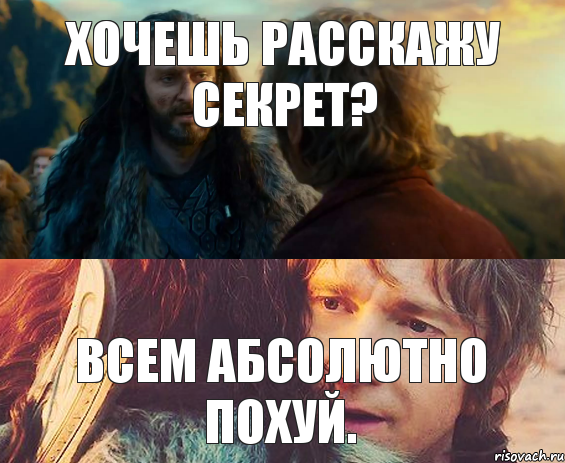 ХОЧЕШЬ РАССКАЖУ СЕКРЕТ?

ВСЕМ АБСОЛЮТНО ПОХУЙ.

risovach.ru